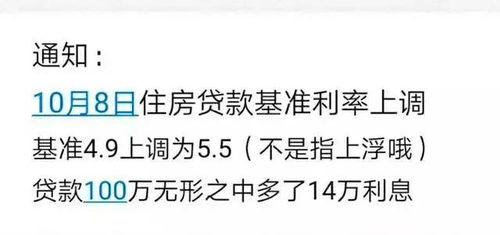 通知：

10月8日住房贷款基准利率上调

基准4.9上调为5.5（不是指上浮哦）

贷款100万无形之中多了14万利息